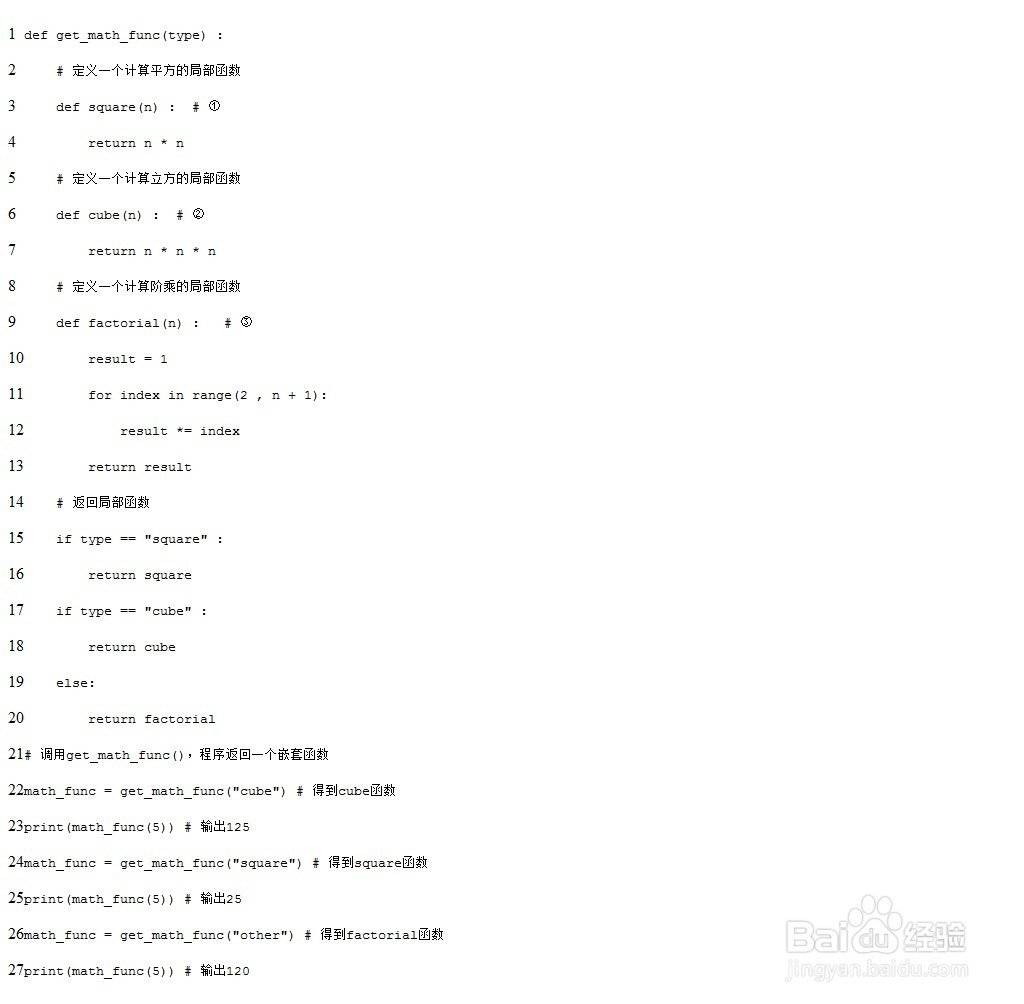 1 def get_math_func(type) :

2 # 定义一个计算平方的局部函数

3 def square(n) : # ①

4 return n * n

5 # 定义一个计算立方的局部函数

6 def cube(n) : # ②

7 return n * n * n

8 # 定义一个计算阶乘的局部函数

9 def factorial(n) : # ③

10 result = 1

11 for index in range(2 , n + 1):

12 result *= index

13 return result

14 # 返回局部函数

15 if type == "square" :

16 return square

17 if type == "cube" :

18 return cube

19 else:

20 return factorial

21# 调用get_math_func()，程序返回一个嵌套函数

22math_func = get_math_func("cube") # 得到cube函数

23print(math_func(5)) # 输出125

24math_func = get_math_func("square") # 得到square函数

25print(math_func(5)) # 输出25

26math_func = get_math_func("other") # 得到factorial函数

27print(math_func(5)) # 输出120

Baidu经验
jingyan.baidu.com